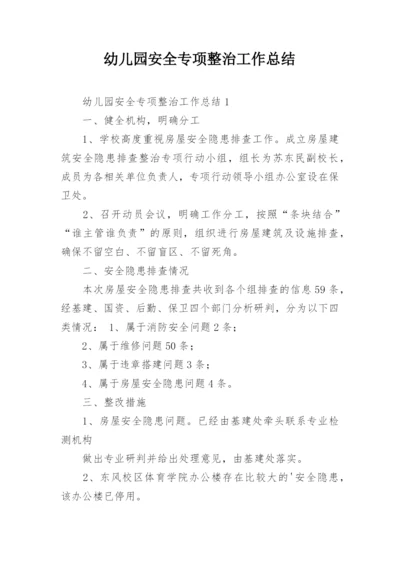 幼儿园安全专项整治工作总结

幼儿园安全专项整治工作总结 1

一、健全机构，明确分工

1、学校高度重视房屋安全隐患排查工作。成立房屋建筑安全隐患排查整治专项行动小组，组长为苏东民副校长，成员为各相关单位负责人，专项行动领导小组办公室设在保卫处。

2、召开动员会议，明确工作分工，按照“条块结合”“谁主管谁负责”的原则，组织进行房屋建筑及设施排查，确保不留空白、不留盲区、不留死角。

二、安全隐患排查情况

本次房屋安全隐患排查共收到各个组排查的信息 59 条，经基建、国资、后勤、保卫四个部门分析研判，分为以下四类情况： 1、属于消防安全问题 2 条；

2、属于维修问题 50 条；

3、属于违章搭建问题 3 条；

4、属于房屋安全隐患问题 4 条。

三、整改措施

1、房屋安全隐患问题。已经由基建处牵头联系专业检测机构

做出专业研判并给出处理意见，由基建处落实。

2、东风校区体育学院办公楼存在比较大的'安全隐患，该办公楼已停用。